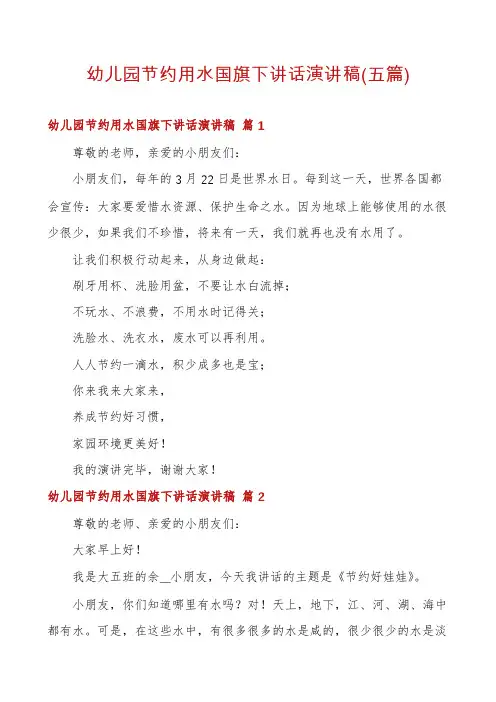 幼儿园节约用水国旗下讲话演讲稿(五篇)

幼儿园节约用水国旗下讲话演讲稿 篇 1

尊敬的老师，亲爱的小朋友们：

小朋友们，每年的 3 月 22 日是世界水日。每到这一天，世界各国都会宣传：大家要爱惜水资源、保护生命之水。因为地球上能够使用的水很少很少，如果我们不珍惜，将来有一天，我们就再也没有水用了。

让我们积极行动起来，从身边做起：

刷牙用杯、洗脸用盆，不要让水白流掉；

不玩水、不浪费，不用水时记得关；

洗脸水、洗衣水，废水可以再利用。

人人节约一滴水，积少成多也是宝；

你来我来大家来，

养成节约好习惯，

家园环境更美好！

我的演讲完毕，谢谢大家！

幼儿园节约用水国旗下讲话演讲稿 篇 2

尊敬的老师、亲爱的小朋友们：

大家早上好！

我是大五班的余__小朋友，今天我讲话的主题是《节约好娃娃》。

小朋友，你们知道哪里有水吗？对！天上，地下，江、河、湖、海中都有水。可是，在这些水中，有很多很多的水是咸的，很少很少的水是淡